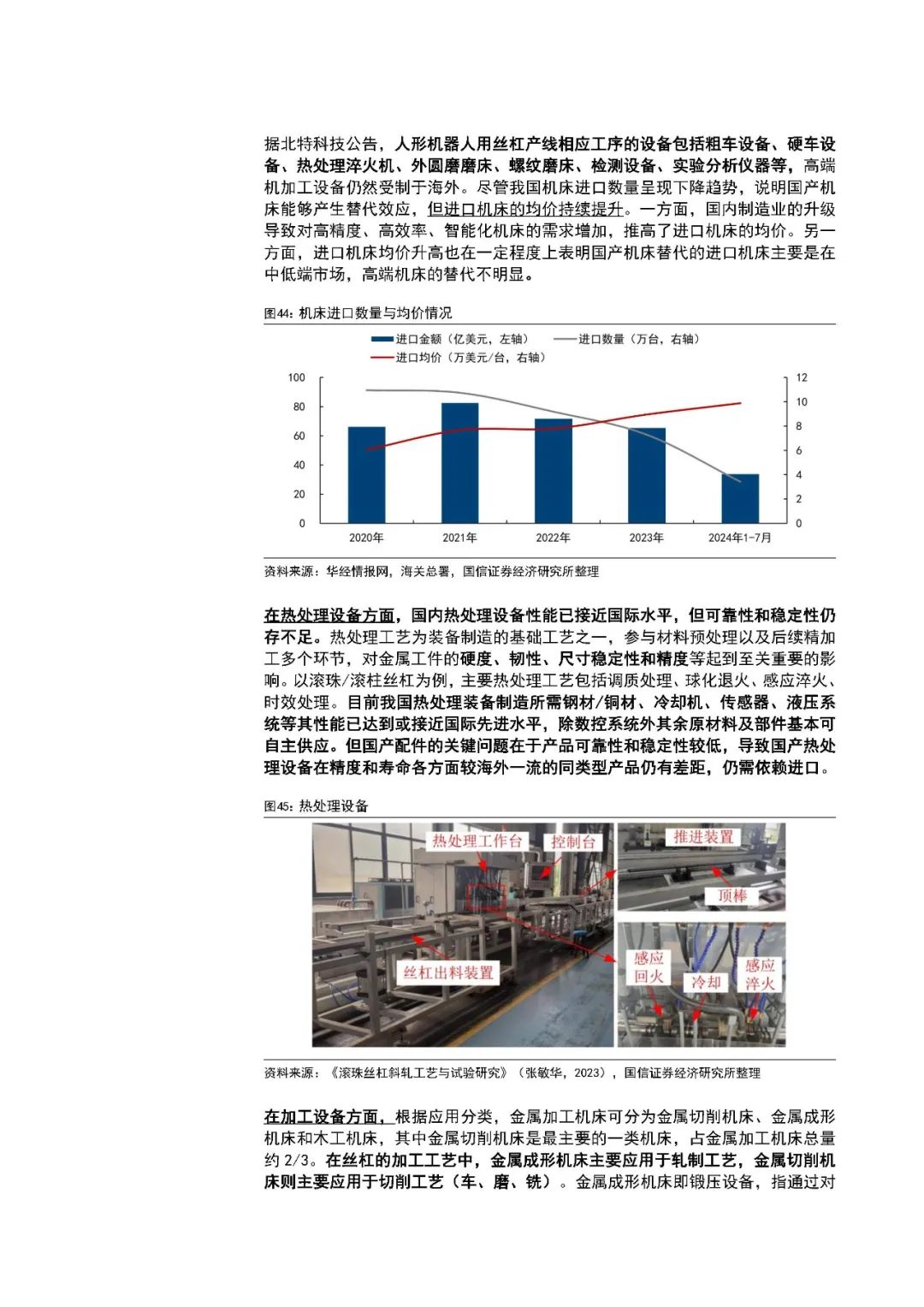 据北特科技公告，人形机器人用丝杠产线相应工序的设备包括粗车设备、硬车设备、热处理淬火机、外圆磨磨床、螺纹磨床、检测设备、实验分析仪器等，高端机加工设备仍然受制于海外。尽管我国机床进口数量呈现下降趋势，说明国产机床能够产生替代效应，但进口机床的均价持续提升。一方面，国内制造业的升级导致对高精度、高效率、智能化机床的需求增加，推高了进口机床的均价。另一方面，进口机床均价升高也在一定程度上表明国产机床替代的进口机床主要是在中低端市场，高端机床的替代不明显。

图44：机床进口数量与均价情况

进口金额（亿美元，左轴） 进口数量（万台，右轴） 进口均价（万美元/台，右轴）

100 80 60 40 20 0

12 10 8 6 4 2 0

2020年 2021年 2022年 2023年 2024年1-7月

资料来源：华经情报网，海关总署，国信证券经济研究所整理

在热处理设备方面，国内热处理设备性能已接近国际水平，但可靠性和稳定性仍存不足。热处理工艺为装备制造的基础工艺之一，参与材料预处理以及后续精加工多个环节，对金属工件的硬度、韧性、尺寸稳定性和精度等起到至关重要的影响。以滚珠/滚柱丝杠为例，主要热处理工艺包括调质处理、球化退火、感应淬火、时效处理。目前我国热处理装备制造所需钢材/铜材、冷却机、传感器、液压系统等其性能已达到或接近国际先进水平，除数控系统外其余原材料及部件基本可自主供应。但国产配件的关键问题在于产品可靠性和稳定性较低，导致国产热处理设备在精度和寿命各方面较海外一流的同类型产品仍有差距，仍需依赖进口。

图45：热处理设备

热处理工作台 控制台 推进装置 顶棒 丝杠出料装置 感应回火 冷却 感应淬火

资料来源：《滚珠丝杠斜轧工艺与试验研究》（张敏华，2023），国信证券经济研究所整理

在加工设备方面，根据应用分类，金属加工机床可分为金属切削机床、金属成形机床和木工机床，其中金属切削机床是最主要的一类机床，占金属加工机床总量约 2/3。在丝杠的加工工艺中，金属成形机床主要应用于轧制工艺，金属切削机床则主要应用于切削工艺（车、磨、铣）。金属成形机床即锻压设备，指通过对